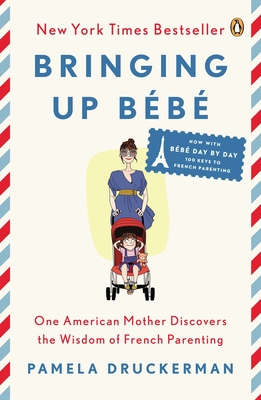 New York Times Bestseller

BRINGING UP BÉBÉ

NOW WITH
BÉBÉ DAY BY DAY
100 KEYS TO
FRENCH PARENTING

One American Mother Discovers the Wisdom of French Parenting

PAMELA DRUCKERMAN